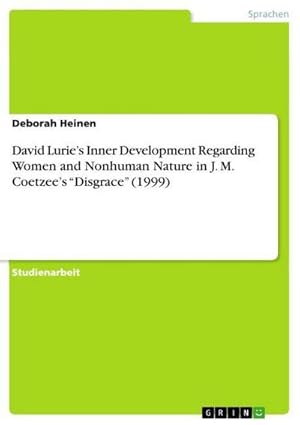 Sprachen

Deborah Heinen

David Lurie's Inner Development Regarding Women and Nonhuman Nature in J. M. Coetzee's "Disgrace" (1999)

Studienarbeit

GRIN